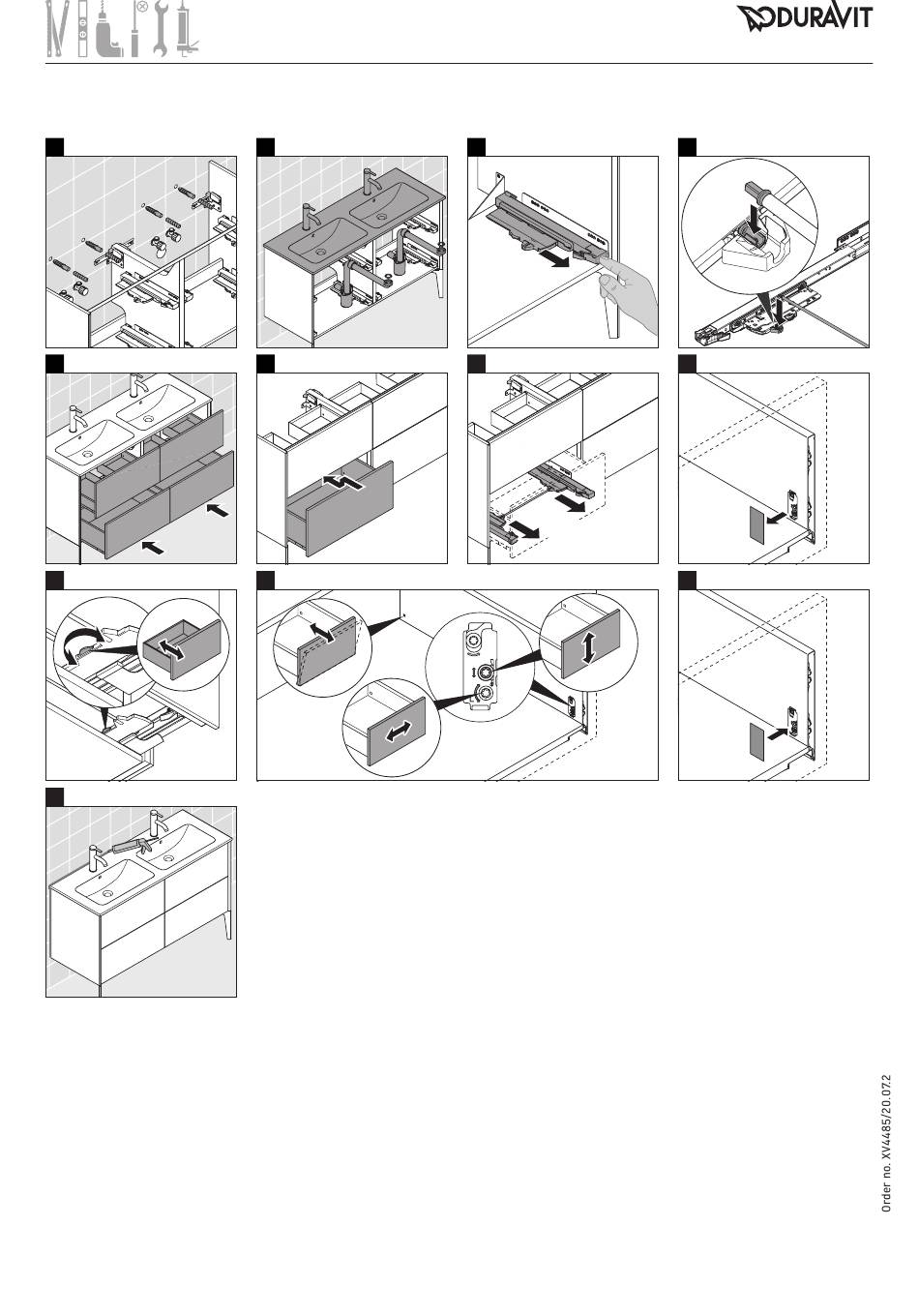 DURAVIT

Order no. XV4485/20.07.2